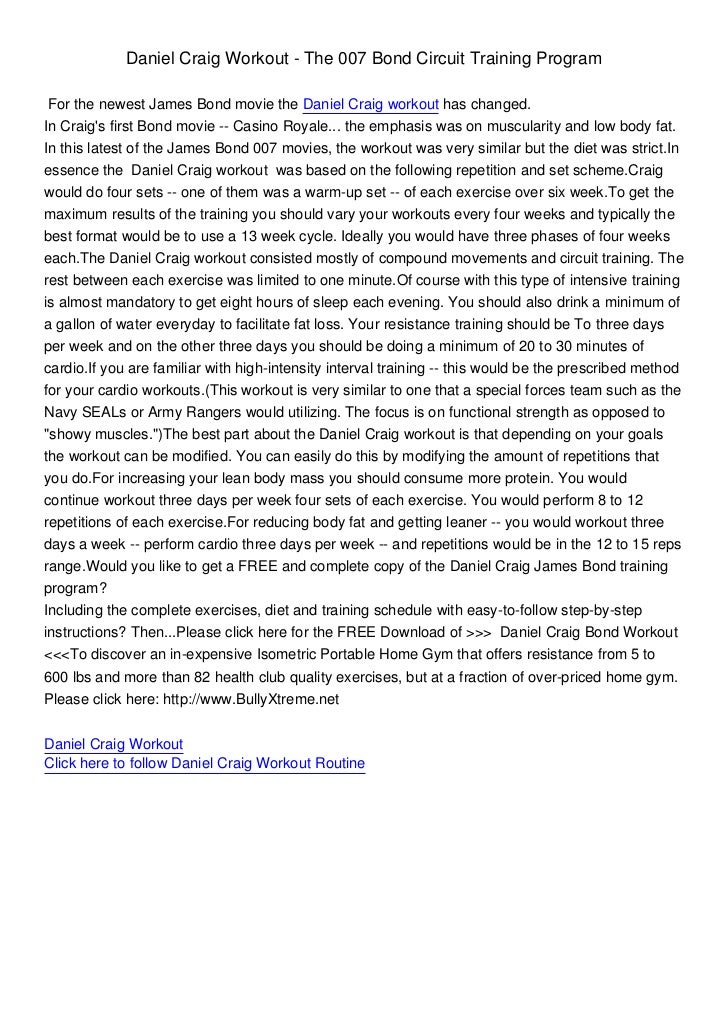 Daniel Craig Workout - The 007 Bond Circuit Training Program

For the newest James Bond movie the Daniel Craig workout has changed.
In Craig's first Bond movie -- Casino Royale... the emphasis was on muscularity and low body fat. In this latest of the James Bond 007 movies, the workout was very similar but the diet was strict.In essence the Daniel Craig workout was based on the following repetition and set scheme.Craig would do four sets -- one of them was a warm-up set -- of each exercise over six week.To get the maximum results of the training you should vary your workouts every four weeks and typically the best format would be to use a 13 week cycle. Ideally you would have three phases of four weeks each.The Daniel Craig workout consisted mostly of compound movements and circuit training. The rest between each exercise was limited to one minute.Of course with this type of intensive training is almost mandatory to get eight hours of sleep each evening. You should also drink a minimum of a gallon of water everyday to facilitate fat loss. Your resistance training should be To three days per week and on the other three days you should be doing a minimum of 20 to 30 minutes of cardio.If you are familiar with high-intensity interval training -- this would be the prescribed method for your cardio workouts.(This workout is very similar to one that a special forces team such as the Navy SEALs or Army Rangers would utilizing. The focus is on functional strength as opposed to "showy muscles.")The best part about the Daniel Craig workout is that depending on your goals the workout can be modified. You can easily do this by modifying the amount of repetitions that you do.For increasing your lean body mass you should consume more protein. You would continue workout three days per week four sets of each exercise. You would perform 8 to 12 repetitions of each exercise.For reducing body fat and getting leaner -- you would workout three days a week -- perform cardio three days per week -- and repetitions would be in the 12 to 15 reps range.Would you like to get a FREE and complete copy of the Daniel Craig James Bond training program?
Including the complete exercises, diet and training schedule with easy-to-follow step-by-step instructions? Then...Please click here for the FREE Download of >>> Daniel Craig Bond Workout <<<To discover an in-expensive Isometric Portable Home Gym that offers resistance from 5 to 600 lbs and more than 82 health club quality exercises, but at a fraction of over-priced home gym. Please click here: http://www.BullyXtreme.net

Daniel Craig Workout
Click here to follow Daniel Craig Workout Routine